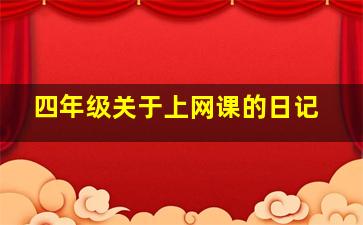 四年级关于上网课的日记